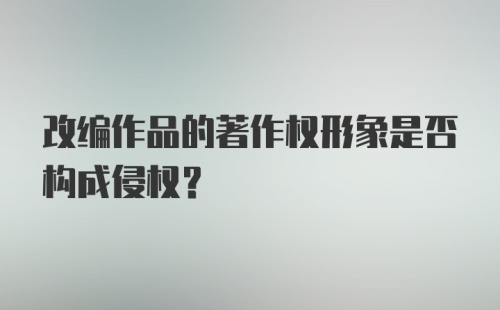 改编作品的著作权形象是否构成侵权？